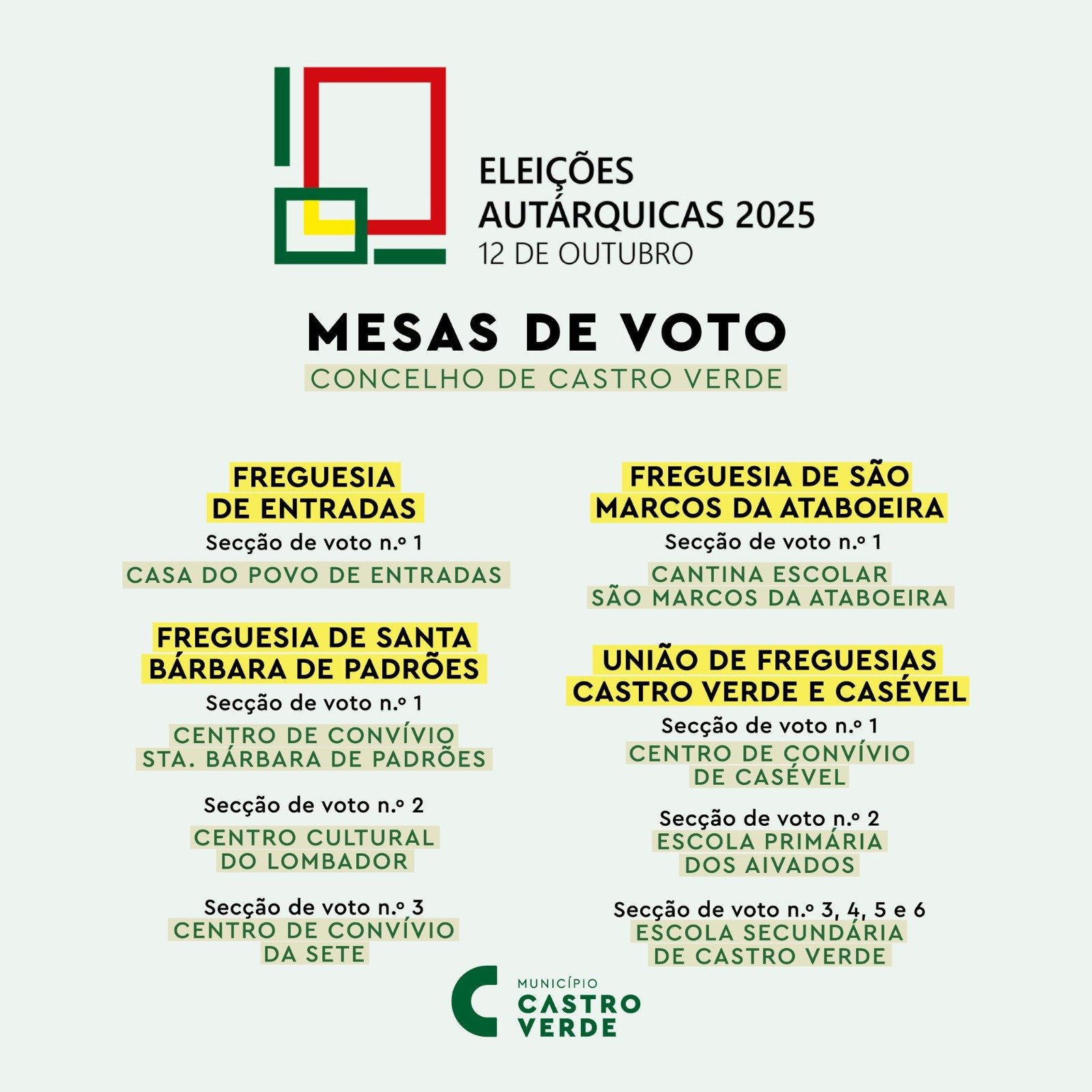 ELEIÇÕES AUTÁRQUICAS 2025
12 DE OUTUBRO

MESAS DE VOTO
CONCELHO DE CASTRO VERDE

FREGUESIA DE ENTRADAS
Secção de voto n.º 1
CASA DO POVO DE ENTRADAS

FREGUESIA DE SANTA BÁRBARA DE PADRÕES
Secção de voto n.º 1
CENTRO DE CONVÍVIO STA. BÁRBARA DE PADRÕES

Secção de voto n.º 2
CENTRO CULTURAL DO LOMBADOR

Secção de voto n.º 3
CENTRO DE CONVÍVIO DA SETE

FREGUESIA DE SÃO MARCOS DA ATABOEIRA
Secção de voto n.º 1
CANTINA ESCOLAR SÃO MARCOS DA ATABOEIRA

UNIÃO DE FREGUESIAS CASTRO VERDE E CASÉVEL
Secção de voto n.º 1
CENTRO DE CONVÍVIO DE CASÉVEL

Secção de voto n.º 2
ESCOLA PRIMÁRIA DOS AIVADOS

Secção de voto n.º 3, 4, 5 e 6
ESCOLA SECUNDÁRIA DE CASTRO VERDE

MUNICÍPIO CASTRO VERDE